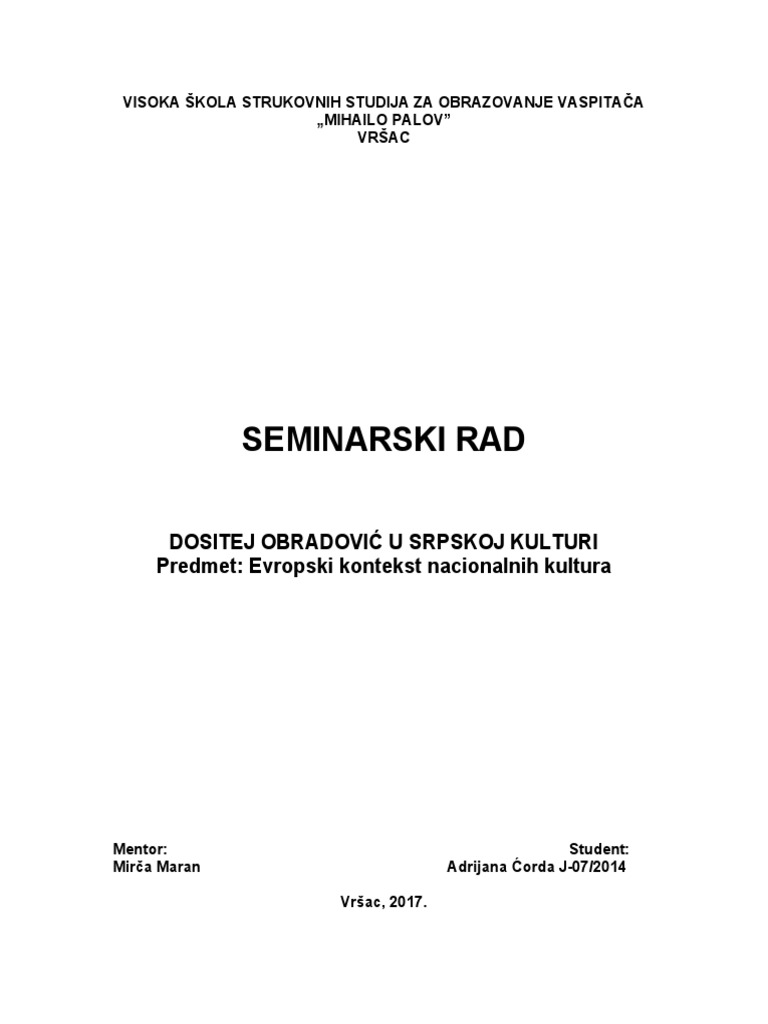 VISOKA ŠKOLA STRUKOVNIH STUDIJA ZA OBRAZOVANJE VASPITAČA
„MIHAILO PALOV"
VRŠAC

SEMINARSKI RAD

DOSITEJ OBRADOVIĆ U SRPSKOJ KULTURI
Predmet: Evropski kontekst nacionalnih kultura

Mentor:
Mirča Maran

Student:
Adrijana Ćorda J-07/2014

Vršac, 2017.